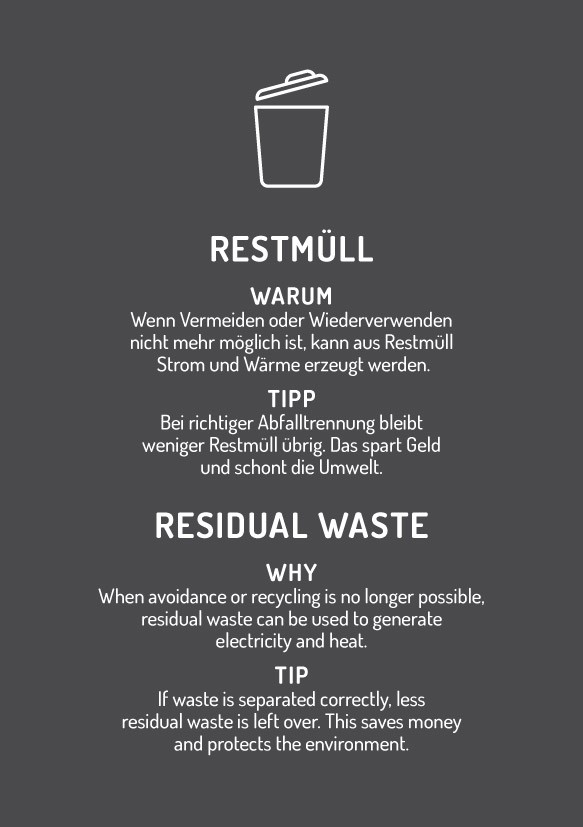 RESTMÜLL

WARUM

Wenn Vermeiden oder Wiederverwenden nicht mehr möglich ist, kann aus Restmüll Strom und Wärme erzeugt werden.

TIPP

Bei richtiger Abfalltrennung bleibt weniger Restmüll übrig. Das spart Geld und schont die Umwelt.

RESIDUAL WASTE

WHY

When avoidance or recycling is no longer possible, residual waste can be used to generate electricity and heat.

TIP

If waste is separated correctly, less residual waste is left over. This saves money and protects the environment.